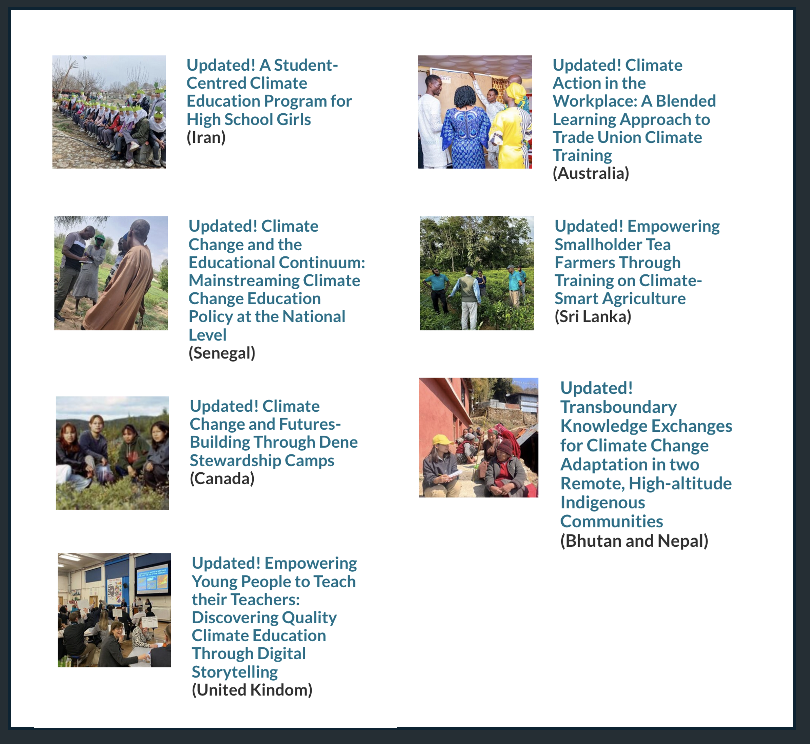 Updated! A Student-Centred Climate Education Program for High School Girls
(Iran)

Updated! Climate Change and the Educational Continuum: Mainstreaming Climate Change Education Policy at the National Level
(Senegal)

Updated! Climate Change and Futures-Building Through Dene Stewardship Camps
(Canada)

Updated! Empowering Young People to Teach their Teachers: Discovering Quality Climate Education Through Digital Storytelling
(United Kindom)

Updated! Climate Action in the Workplace: A Blended Learning Approach to Trade Union Climate Training
(Australia)

Updated! Empowering Smallholder Tea Farmers Through Training on Climate-Smart Agriculture
(Sri Lanka)

Updated! Transboundary Knowledge Exchanges for Climate Change Adaptation in two Remote, High-altitude Indigenous Communities
(Bhutan and Nepal)